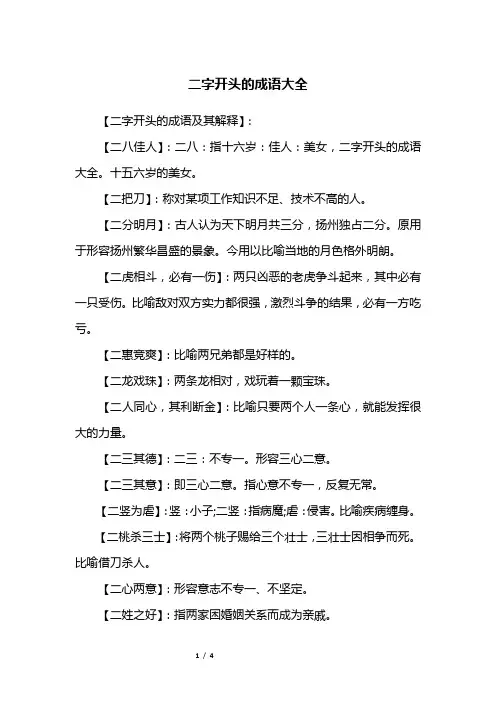 二字开头的成语大全

【二字开头的成语及其解释】:

【二八佳人】:二八:指十六岁;佳人:美女,二字开头的成语大全。十五六岁的美女。

【二把刀】:称对某项工作知识不足、技术不高的人。

【二分明月】:古人认为天下明月共三分,扬州独占二分。原用于形容扬州繁华昌盛的景象。今用以比喻当地的月色格外明朗。

【二虎相斗,必有一伤】:两只凶恶的老虎争斗起来,其中必有一只受伤。比喻敌对双方实力都很强,激烈斗争的结果,必有一方吃亏。

【二惠竞爽】:比喻两兄弟都是好样的。

【二龙戏珠】:两条龙相对,戏玩着一颗宝珠。

【二人同心,其利断金】:比喻只要两个人一条心,就能发挥很大的力量。

【二三其德】:二三:不专一。形容三心二意。

【二三其意】:即三心二意。指心意不专一,反复无常。

【二竖为虐】:竖:小子;二竖:指病魔;虐:侵害。比喻疾病缠身。

【二桃杀三士】:将两个桃子赐给三个壮士,三壮士因相争而死。比喻借刀杀人。

【二心两意】:形容意志不专一、不坚定。

【二姓之好】:指两家因婚姻关系而成为亲戚。

1 / 4